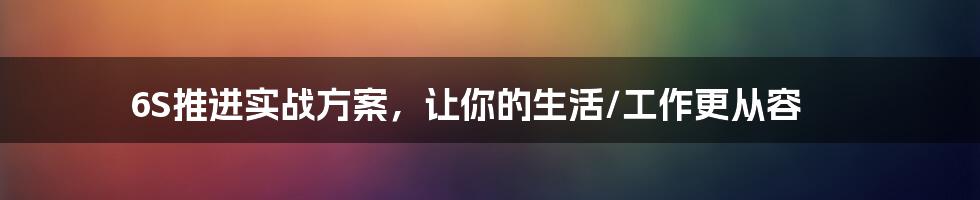 6S推进实战方案，让你的生活/工作更从容